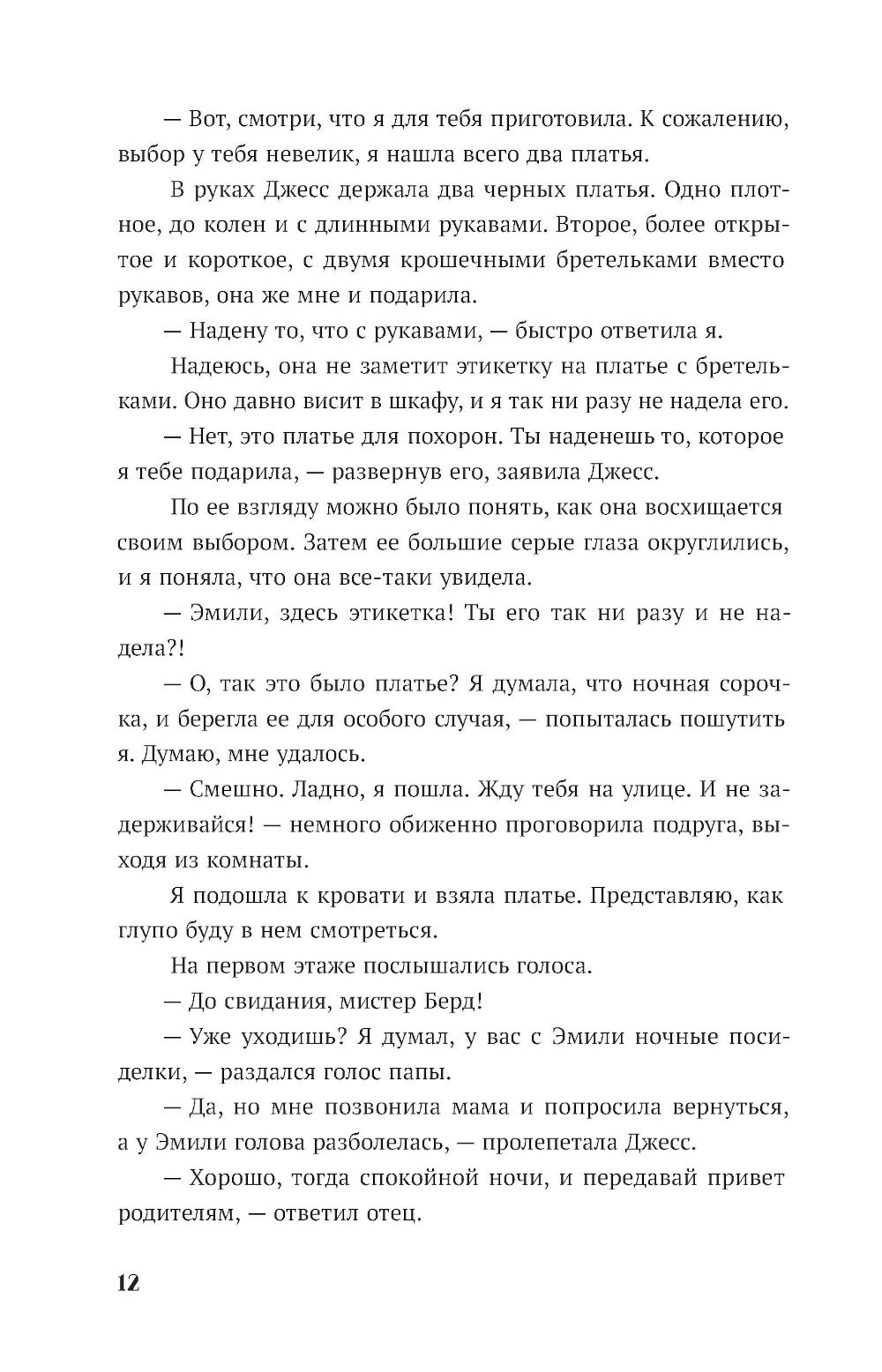 — Вот, смотри, что я для тебя приготовила. К сожалению, выбор у тебя невелик, я нашла всего два платья.

В руках Джесс держала два черных платья. Одно плотное, до колен и с длинными рукавами. Второе, более открытое и короткое, с двумя крошечными бретельками вместо рукавов, она же мне и подарила.

— Надену то, что с рукавами, — быстро ответила я.

Надеюсь, она не заметит этикетку на платье с бретельками. Оно давно висит в шкафу, и я так ни разу не надела его.

— Нет, это платье для похорон. Ты наденешь то, которое я тебе подарила, — развернув его, заявила Джесс.

По ее взгляду можно было понять, как она восхищается своим выбором. Затем ее большие серые глаза округлились, и я поняла, что она все-таки увидела.

— Эмили, здесь этикетка! Ты его так ни разу и не надела?!

— О, так это было платье? Я думала, что ночная сорочка, и берегла ее для особого случая, — попыталась пошутить я. Думаю, мне удалось.

— Смешно. Ладно, я пошла. Жду тебя на улице. И не задерживайся! — немного обиженно проговорила подруга, выходя из комнаты.

Я подошла к кровати и взяла платье. Представляю, как глупо буду в нем смотреться.

На первом этаже послышались голоса.

— До свидания, мистер Берд!

— Уже уходишь? Я думал, у вас с Эмили ночные посиделки, — раздался голос папы.

— Да, но мне позвонила мама и попросила вернуться, а у Эмили голова разболелась, — пролепетала Джесс.

— Хорошо, тогда спокойной ночи, и передавай привет родителям, — ответил отец.

12